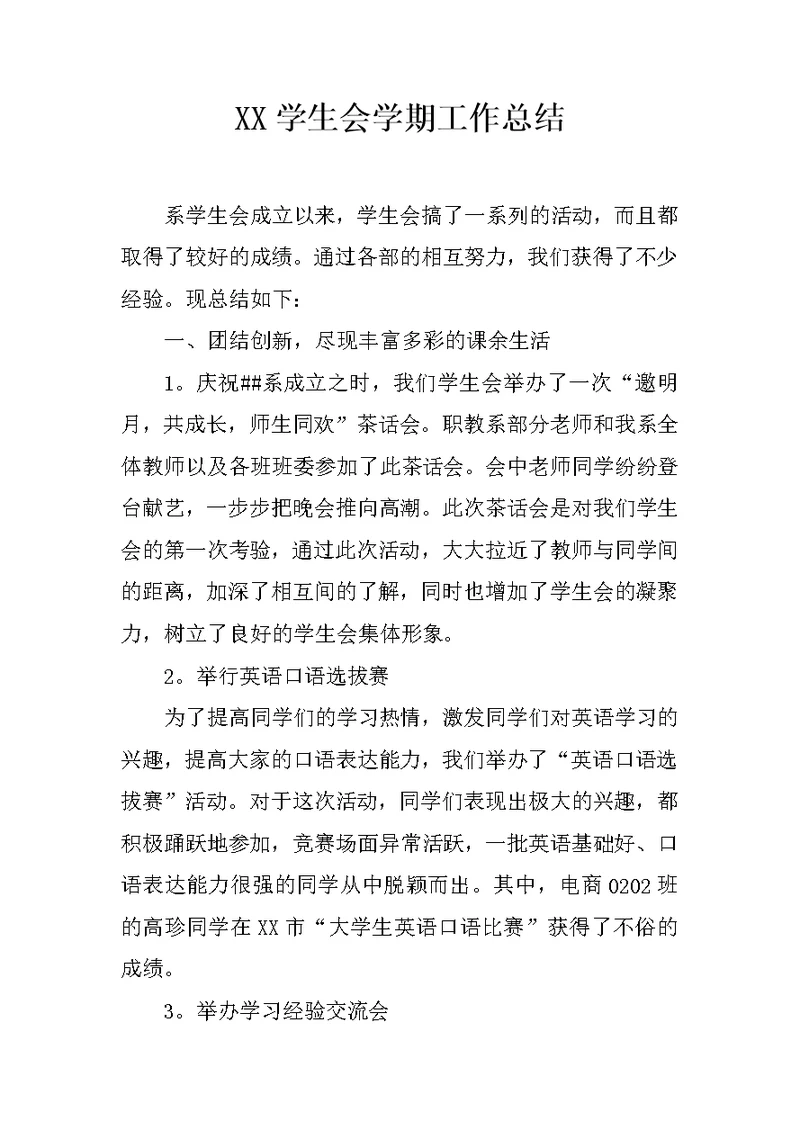 XX 学生会学期工作总结

系学生会成立以来，学生会搞了一系列的活动，而且都取得了较好的成绩。通过各部的相互努力，我们获得了不少经验。现总结如下：

一、团结创新，尽现丰富多彩的课余生活

1。庆祝##系成立之时，我们学生会举办了一次“邀明月，共成长，师生同欢”茶话会。职教系部分老师和我系全体教师以及各班班委参加了此茶话会。会中老师同学纷纷登台献艺，一步步把晚会推向高潮。此次茶话会是对我们学生会的第一次考验，通过此次活动，大大拉近了教师与同学间的距离，加深了相互间的了解，同时也增加了学生会的凝聚力，树立了良好的学生会集体形象。

2。举行英语口语选拔赛

为了提高同学们的学习热情，激发同学们对英语学习的兴趣，提高大家的口语表达能力，我们举办了“英语口语选拔赛”活动。对于这次活动，同学们表现出极大的兴趣，都积极踊跃地参加，竞赛场面异常活跃，一批英语基础好、口语表达能力很强的同学从中脱颖而出。其中，电商 0202 班的高珍同学在 XX 市“大学生英语口语比赛”获得了不俗的成绩。

3。举办学习经验交流会